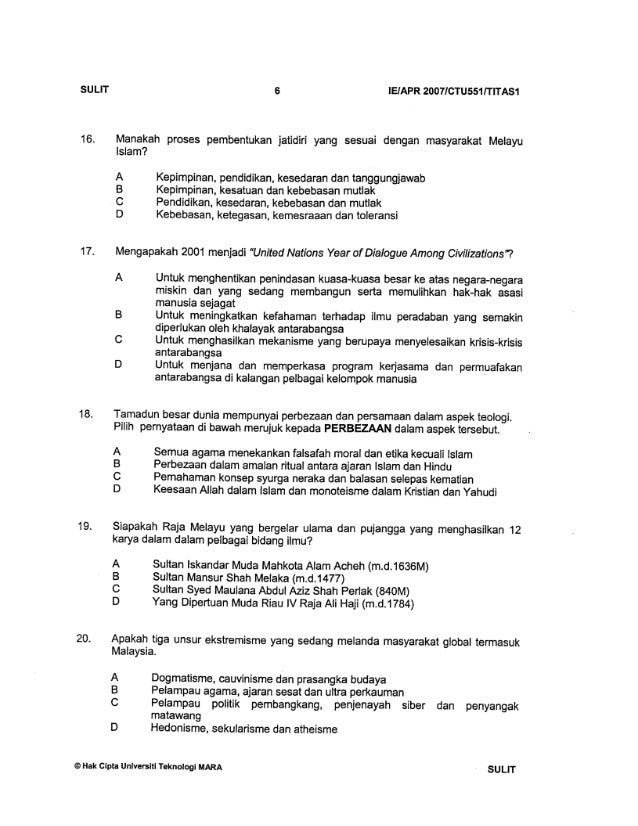 SULIT 6 IE/APR 2007/CTU551/TITAS1

16. Manakah proses pembentukan jatidiri yang sesuai dengan masyarakat Melayu Islam?

A Kepimpinan, pendidikan, kesedaran dan tanggungjawab
B Kepimpinan, kesatuan dan kebebasan mutlak
C Pendidikan, kesedaran, kebebasan dan mutlak
D Kebebasan, ketegasan, kemesraaan dan toleransi

17. Mengapakah 2001 menjadi "United Nations Year of Dialogue Among Civilizations"?

A Untuk menghentikan penindasan kuasa-kuasa besar ke atas negara-negara miskin dan yang sedang membangun serta memulihkan hak-hak asasi manusia sejagat
B Untuk meningkatkan kefahaman terhadap ilmu peradaban yang semakin diperlukan oleh khalayak antarabangsa
C Untuk menghasilkan mekanisme yang berupaya menyelesaikan krisis-krisis antarabangsa
D Untuk menjana dan memperkasa program kerjasama dan permuafakan antarabangsa di kalangan pelbagai kelompok manusia

18. Tamadun besar dunia mempunyai perbezaan dan persamaan dalam aspek teologi. Pilih pernyataan di bawah merujuk kepada PERBEZAAN dalam aspek tersebut.

A Semua agama menekankan falsafah moral dan etika kecuali Islam
B Perbezaan dalam amalan ritual antara ajaran Islam dan Hindu
C Pemahaman konsep syurga neraka dan balasan selepas kematian
D Keesaan Allah dalam Islam dan monoteisme dalam Kristian dan Yahudi

19. Siapakah Raja Melayu yang bergelar ulama dan pujangga yang menghasilkan 12 karya dalam dalam pelbagai bidang ilmu?

A Sultan Iskandar Muda Mahkota Alam Acheh (m.d.1636M)
B Sultan Mansur Shah Melaka (m.d.1477)
C Sultan Syed Maulana Abdul Aziz Shah Perlak (840M)
D Yang Dipertuan Muda Riau IV Raja Ali Haji (m.d.1784)

20. Apakah tiga unsur ekstremisme yang sedang melanda masyarakat global termasuk Malaysia.

A Dogmatisme, cauvinisme dan prasangka budaya
B Pelampau agama, ajaran sesat dan ultra perkauman
C Pelampau politik pembangkang, penjenayah siber dan penyangak matawang
D Hedonisme, sekularisme dan atheisme

© Hak Cipta Universiti Teknologi MARA SULIT